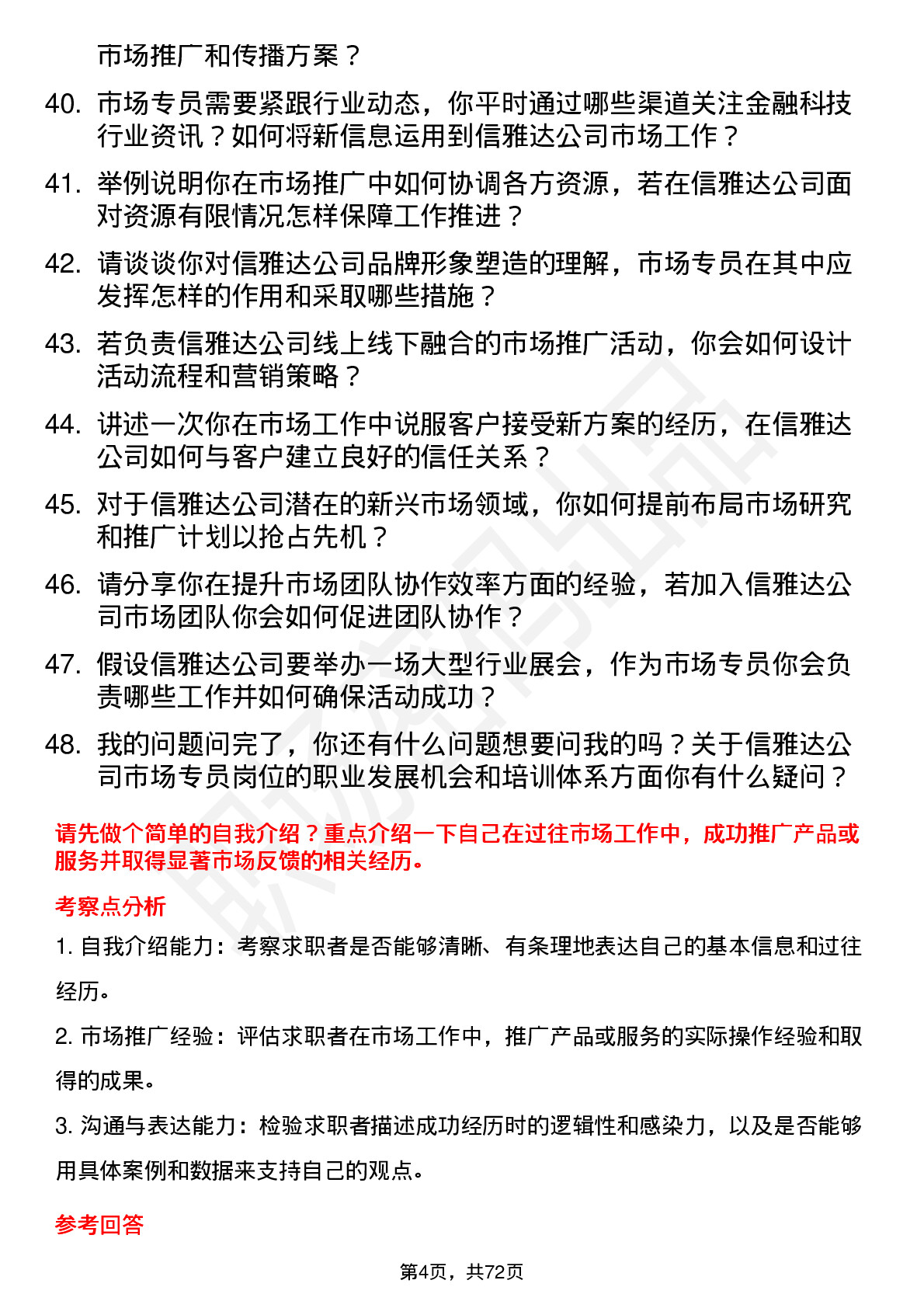 市场推广和传播方案？

40. 市场专员需要紧跟行业动态，你平时通过哪些渠道关注金融科技行业资讯？如何将新信息运用到信雅达公司市场工作？

41. 举例说明你在市场推广中如何协调各方资源，若在信雅达公司面对资源有限情况怎样保障工作推进？

42. 请谈谈你对信雅达公司品牌形象塑造的理解，市场专员在其中应发挥怎样的作用和采取哪些措施？

43. 若负责信雅达公司线上线下融合的市场推广活动，你会如何设计活动流程和营销策略？

44. 讲述一次你在市场工作中说服客户接受新方案的经历，在信雅达公司如何与客户建立良好的信任关系？

45. 对于信雅达公司潜在的新兴市场领域，你如何提前布局市场研究和推广计划以抢占先机？

46. 请分享你在提升市场团队协作效率方面的经验，若加入信雅达公司市场团队你会如何促进团队协作？

47. 假设信雅达公司要举办一场大型行业展会，作为市场专员你会负责哪些工作并如何确保活动成功？

48. 我的问题问完了，你还有什么问题想要问我的吗？关于信雅达公司市场专员岗位的职业发展机会和培训体系方面你有什么疑问？

请先做个简单的自我介绍？重点介绍一下自己在过往市场工作中，成功推广产品或服务并取得显著市场反馈的相关经历。

考察点分析

1. 自我介绍能力：考察求职者是否能够清晰、有条理地表达自己的基本信息和过往经历。

2. 市场推广经验：评估求职者在市场工作中，推广产品或服务的实际操作经验和取得的成果。

3. 沟通与表达能力：检验求职者描述成功经历时的逻辑性和感染力，以及是否能够用具体案例和数据来支持自己的观点。

参考回答

第4页，共72页